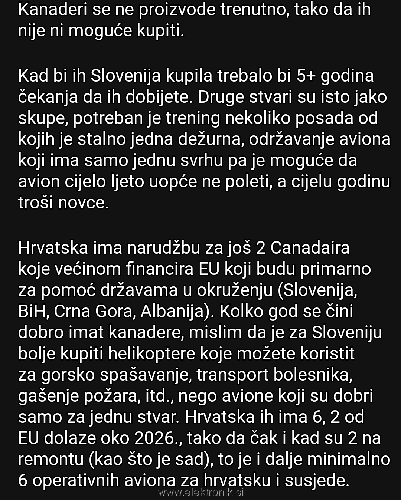 Kanaderi se ne proizvode trenutno, tako da ih nije ni moguće kupiti.

Kad bi ih Slovenija kupila trebalo bi 5+ godina čekanja da ih dobijete. Druge stvari su isto jako skupe, potreban je trening nekoliko posada od kojih je stalno jedna dežurna, održavanje aviona koji ima samo jednu svrhu pa je moguće da avion cijelo ljeto uopće ne poleti, a cijelu godinu troši novce.

Hrvatska ima narudžbu za još 2 Canadaira koje većinom financira EU koji budu primarno za pomoć državama u okruženju (Slovenija, BiH, Crna Gora, Albanija). Kolko god se čini dobro imat kanadere, mislim da je za Sloveniju bolje kupiti helikoptere koje možete koristit za gorsko spašavanje, transport bolesnika, gašenje požara, itd., nego avione koji su dobri samo za jednu stvar. Hrvatska ih ima 6, 2 od EU dolaze oko 2026., tako da čak i kad su 2 na remontu (kao što je sad), to je i dalje minimalno 6 operativnih aviona za hrvatsku i susjede.

www.elektronik.si